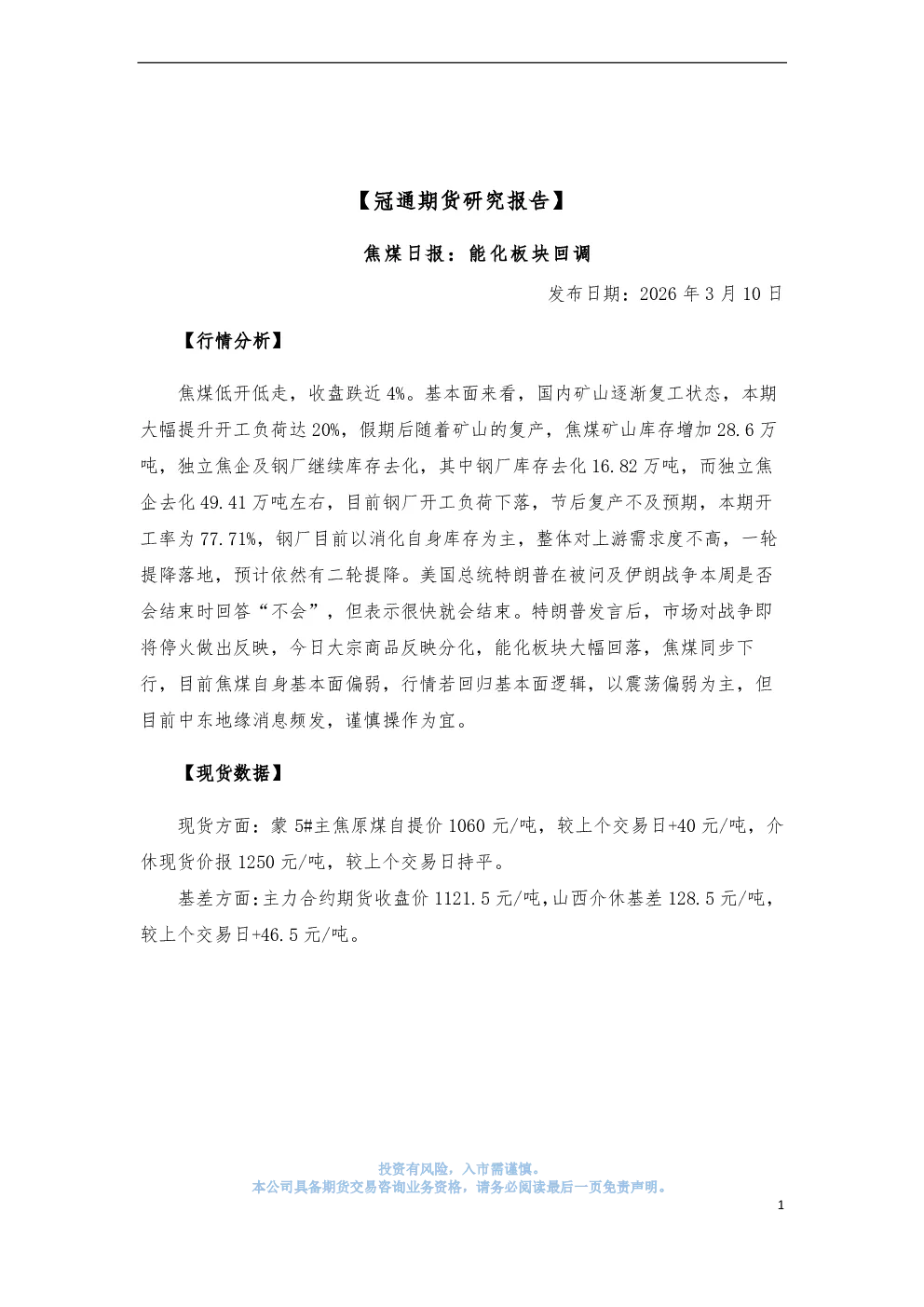 【冠通期货研究报告】

焦煤日报：能化板块回调

发布日期：2026 年 3 月 10 日

【行情分析】

焦煤低开低走，收盘跌近 4%。基本面来看，国内矿山逐渐复工状态，本期大幅提升开工负荷达 20%，假期后随着矿山的复产，焦煤矿山库存增加 28.6 万吨，独立焦企及钢厂继续库存去化，其中钢厂库存去化 16.82 万吨，而独立焦企去化 49.41 万吨左右，目前钢厂开工负荷下落，节后复产不及预期，本期开工率为 77.71%，钢厂目前以消化自身库存为主，整体对上游需求度不高，一轮提降落地，预计依然有二轮提降。美国总统特朗普在被问及伊朗战争本周是否会结束时回答“不会”，但表示很快就会结束。特朗普发言后，市场对战争即将停火做出反映，今日大宗商品反映分化，能化板块大幅回落，焦煤同步下行，目前焦煤自身基本面偏弱，行情若回归基本面逻辑，以震荡偏弱为主，但目前中东地缘消息频发，谨慎操作为宜。

【现货数据】

现货方面：蒙 5#主焦原煤自提价 1060 元/吨，较上个交易日+40 元/吨，介休现货价报 1250 元/吨，较上个交易日持平。

基差方面：主力合约期货收盘价 1121.5 元/吨，山西介休基差 128.5 元/吨，较上个交易日+46.5 元/吨。

投资有风险，入市需谨慎。
本公司具备期货交易咨询业务资格，请务必阅读最后一页免责声明。

1